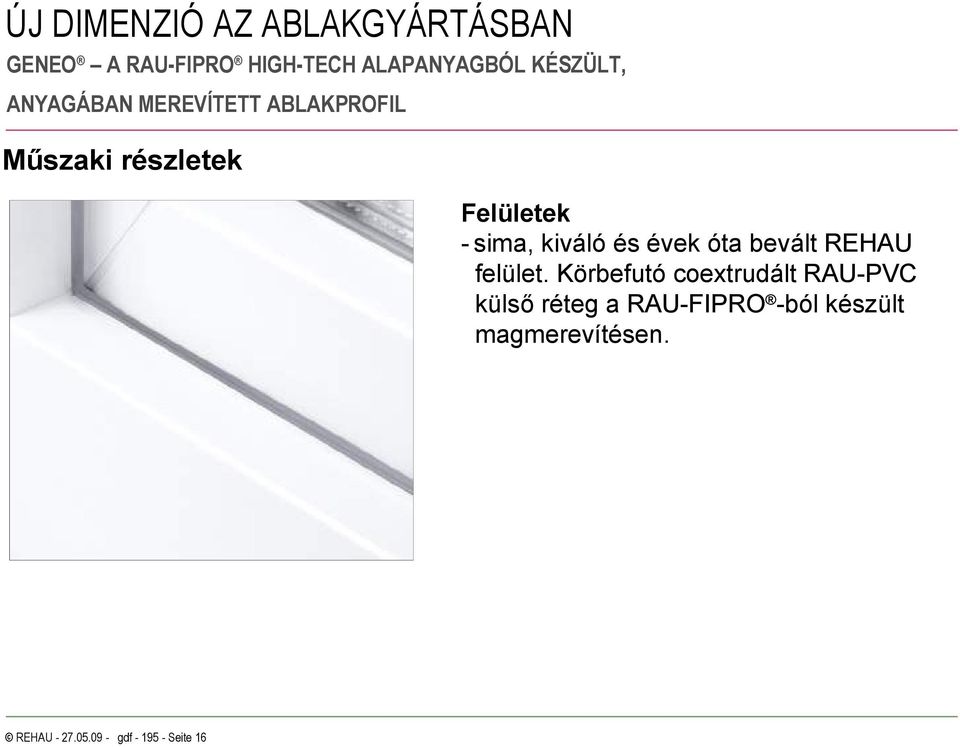 ÚJ DIMENZIÓ AZ ABLAKGYÁRTÁSBAN
GENEO® – A RAU-FIPRO® HIGH-TECH ALAPANYAGBÓL KÉSZÜLT, ANYAGÁBAN MEREVÍTETT ABLAKPROFIL

Műszaki részletek

Felületek
- sima, kiváló és évek óta bevált REHAU felület. Körbefutó coextrudált RAU-PVC külső réteg a RAU-FIPRO®-ból készült magmerevítésen.

© REHAU - 27.05.09 - gdf - 195 - Seite 16